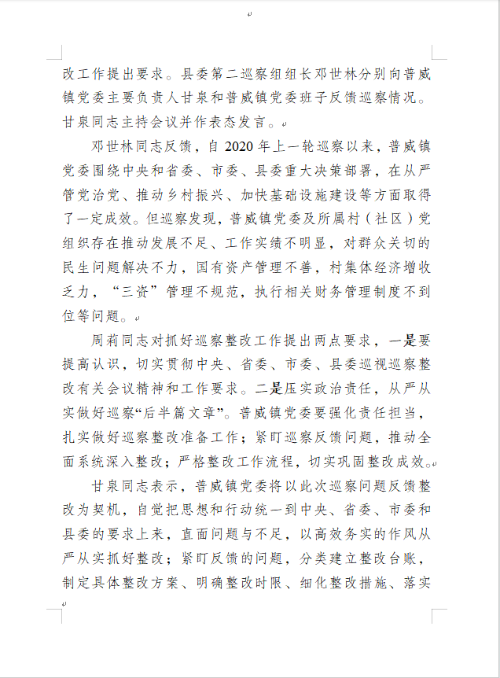 改工作提出要求。县委第二巡察组组长邓世林分别向普威镇党委主要负责人甘泉和普威镇党委班子反馈巡察情况。甘泉同志主持会议并作表态发言。

邓世林同志反馈，自 2020 年上一轮巡察以来，普威镇党委围绕中央和省委、市委、县委重大决策部署，在从严管党治党、推动乡村振兴、加快基础设施建设等方面取得了一定成效。但巡察发现，普威镇党委及所属村（社区）党组织存在推动发展不足、工作实绩不明显，对群众关切的民生问题解决不力，国有资产管理不善，村集体经济增收乏力，“三资”管理不规范，执行相关财务管理制度不到位等问题。

周莉同志对抓好巡察整改工作提出两点要求，一是要提高认识，切实贯彻中央、省委、市委、县委巡视巡察整改有关会议精神和工作要求。二是压实政治责任，从严从实做好巡察“后半篇文章”。普威镇党委要强化责任担当，扎实做好巡察整改准备工作；紧盯巡察反馈问题，推动全面系统深入整改；严格整改工作流程，切实巩固整改成效。

甘泉同志表示，普威镇党委将以此次巡察问题反馈整改为契机，自觉把思想和行动统一到中央、省委、市委和县委的要求上来，直面问题与不足，以高效务实的作风从严从实抓好整改；紧盯反馈的问题，分类建立整改台账，制定具体整改方案、明确整改时限、细化整改措施、落实